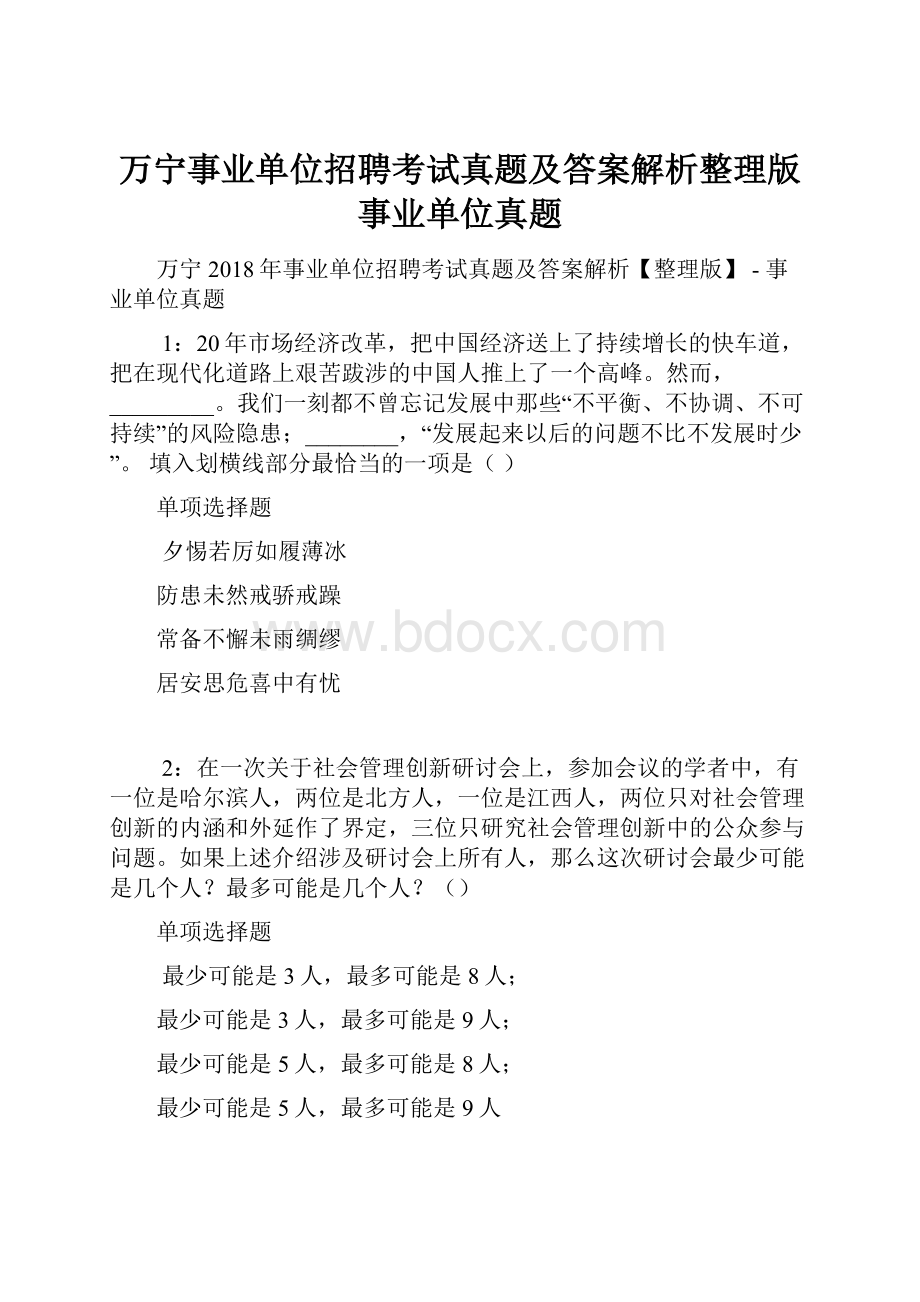 万宁事业单位招聘考试真题及答案解析整理版事业单位真题

万宁 2018 年事业单位招聘考试真题及答案解析【整理版】 - 事业单位真题

1：20 年市场经济改革，把中国经济送上了持续增长的快车道，把在现代化道路上艰苦跋涉的中国人推上了一个高峰。然而，_________。我们一刻都不曾忘记发展中那些“不平衡、不协调、不可持续”的风险隐患；________，“发展起来以后的问题不比不发展时少”。 填入划横线部分最恰当的一项是（ ）

单项选择题

夕惕若厉如履薄冰

防患未然戒骄戒躁

常备不懈未雨绸缪

居安思危喜中有忧

www.bdocx.com

2：在一次关于社会管理创新研讨会上，参加会议的学者中，有一位是哈尔滨人，两位是北方人，一位是江西人，两位只对社会管理创新的内涵和外延作了界定，三位只研究社会管理创新中的公众参与问题。如果上述介绍涉及研讨会上所有人，那么这次研讨会最少可能是几个人？最多可能是几个人？（）

单项选择题

最少可能是 3 人，最多可能是 8 人；

最少可能是 3 人，最多可能是 9 人；

最少可能是 5 人，最多可能是 8 人；

最少可能是 5 人，最多可能是 9 人